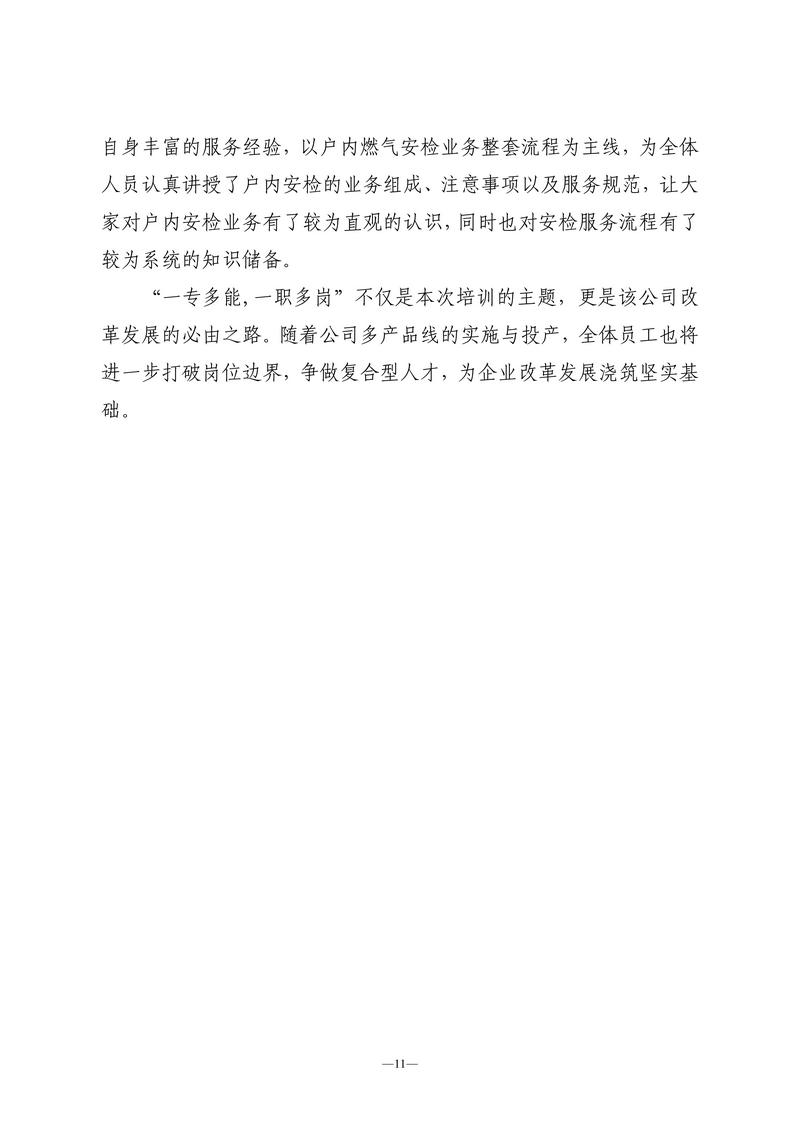 自身丰富的服务经验，以户内燃气安检业务整套流程为主线，为全体人员认真讲授了户内安检的业务组成、注意事项以及服务规范，让大家对户内安检业务有了较为直观的认识，同时也对安检服务流程有了较为系统的知识储备。

“一专多能，一职多岗”不仅是本次培训的主题，更是该公司改革发展的必由之路。随着公司多产品线的实施与投产，全体员工也将进一步打破岗位边界，争做复合型人才，为企业改革发展浇筑坚实基础。

—11—